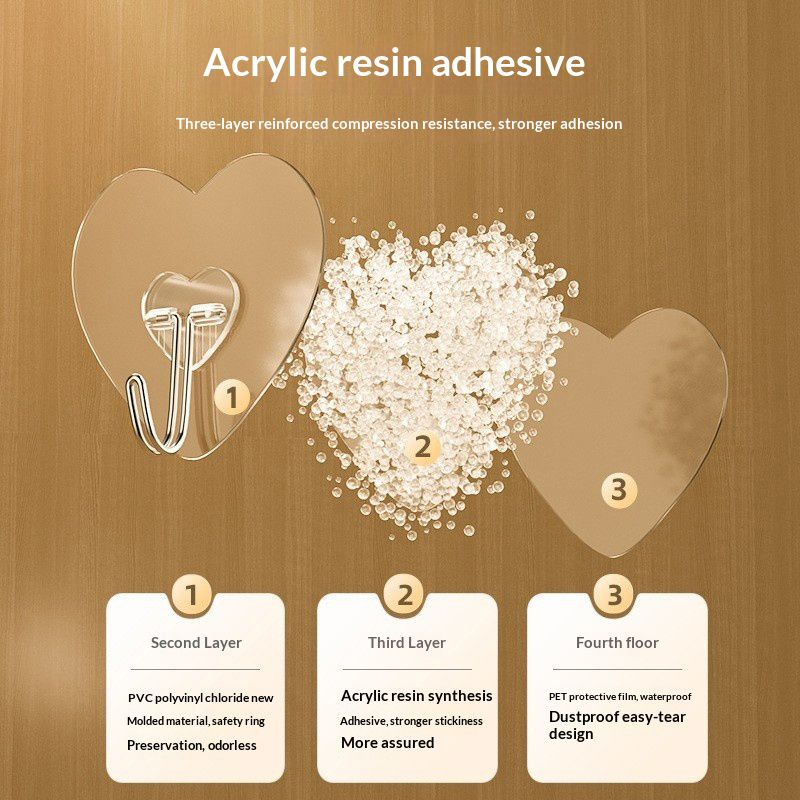 Acrylic resin adhesive

Three-layer reinforced compression resistance, stronger adhesion

1

2

3

1

Second Layer

PVC polyvinyl chloride new

Molded material, safety ring

Preservation, odorless

2

Third Layer

Acrylic resin synthesis

Adhesive, stronger stickiness

More assured

3

Fourth floor

PET protective film, waterproof

Dustproof easy-tear design